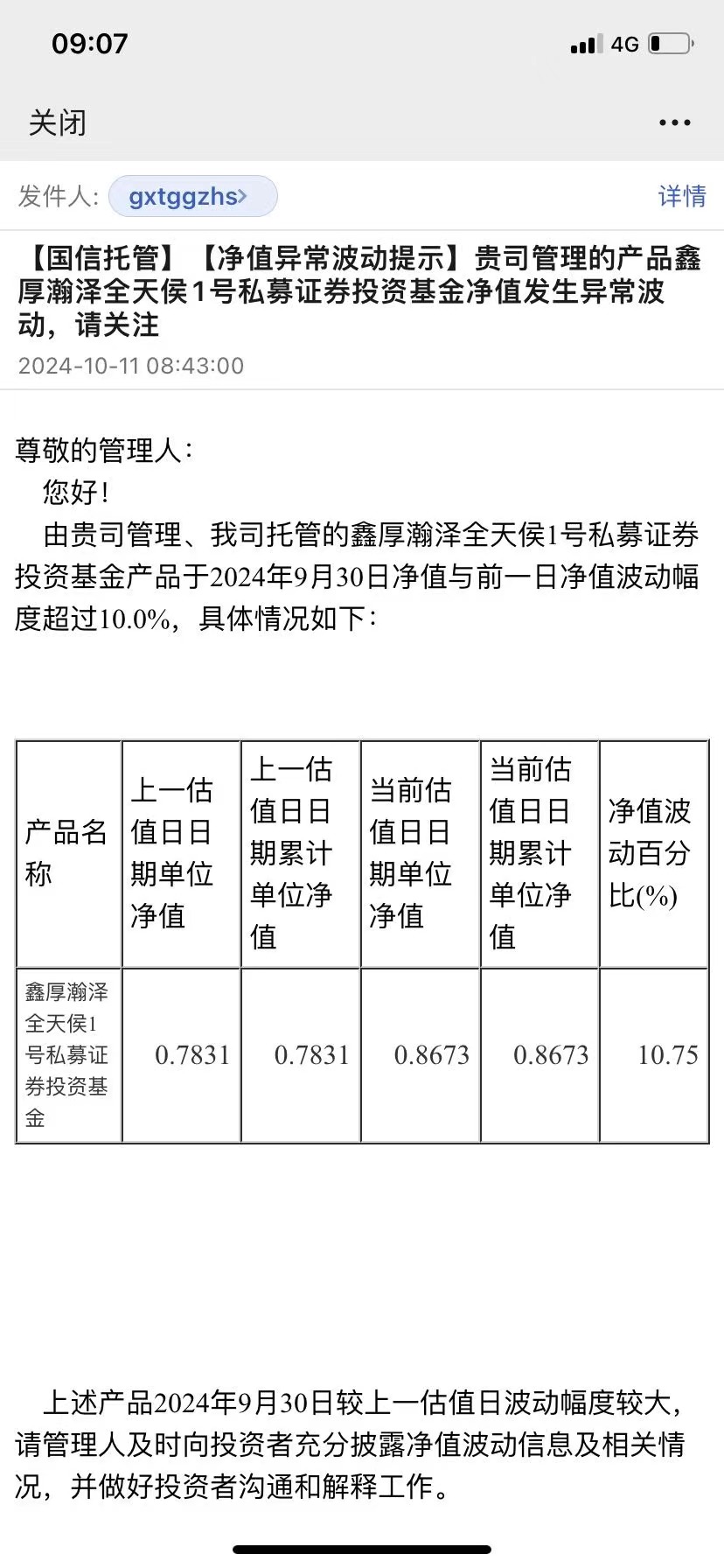 09:07

4G

关闭

•••

发件人: gxtggzhs>

详情

【国信托管】【净值异常波动提示】贵司管理的产品鑫厚瀚泽全天侯1号私募证券投资基金净值发生异常波动，请关注

2024-10-11 08:43:00

尊敬的管理人：

您好！

由贵司管理、我司托管的鑫厚瀚泽全天侯1号私募证券投资基金产品于2024年9月30日净值与前一日净值波动幅度超过10.0%，具体情况如下：

| 产品名称 | 上一估值日日期单位净值 | 上一估值日日期累计单位净值 | 当前估值日日期单位净值 | 当前估值日日期累计单位净值 | 净值波动百分比(%) |
|---|---|---|---|---|---|
| 鑫厚瀚泽全天侯1号私募证券投资基金 | 0.7831 | 0.7831 | 0.8673 | 0.8673 | 10.75 |

上述产品2024年9月30日较上一估值日波动幅度较大，请管理人及时向投资者充分披露净值波动信息及相关情况，并做好投资者沟通和解释工作。